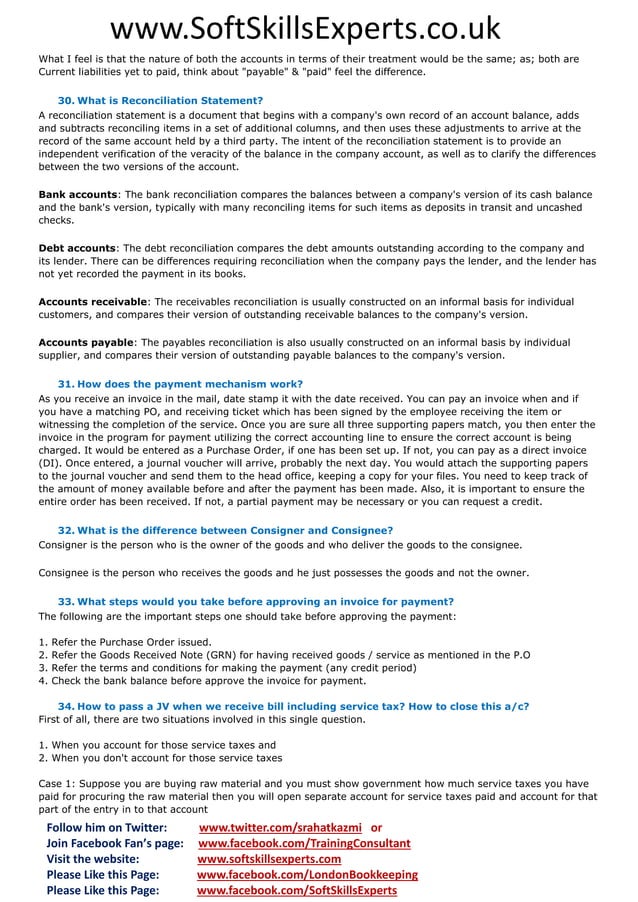 www.SoftSkillsExperts.co.uk

What I feel is that the nature of both the accounts in terms of their treatment would be the same; as; both are Current liabilities yet to paid, think about "payable" & "paid" feel the difference.

30. What is Reconciliation Statement?
A reconciliation statement is a document that begins with a company's own record of an account balance, adds and subtracts reconciling items in a set of additional columns, and then uses these adjustments to arrive at the record of the same account held by a third party. The intent of the reconciliation statement is to provide an independent verification of the veracity of the balance in the company account, as well as to clarify the differences between the two versions of the account.

Bank accounts: The bank reconciliation compares the balances between a company's version of its cash balance and the bank's version, typically with many reconciling items for such items as deposits in transit and uncashed checks.

Debt accounts: The debt reconciliation compares the debt amounts outstanding according to the company and its lender. There can be differences requiring reconciliation when the company pays the lender, and the lender has not yet recorded the payment in its books.

Accounts receivable: The receivables reconciliation is usually constructed on an informal basis for individual customers, and compares their version of outstanding receivable balances to the company's version.

Accounts payable: The payables reconciliation is also usually constructed on an informal basis by individual supplier, and compares their version of outstanding payable balances to the company's version.

31. How does the payment mechanism work?
As you receive an invoice in the mail, date stamp it with the date received. You can pay an invoice when and if you have a matching PO, and receiving ticket which has been signed by the employee receiving the item or witnessing the completion of the service. Once you are sure all three supporting papers match, you then enter the invoice in the program for payment utilizing the correct accounting line to ensure the correct account is being charged. It would be entered as a Purchase Order, if one has been set up. If not, you can pay as a direct invoice (DI). Once entered, a journal voucher will arrive, probably the next day. You would attach the supporting papers to the journal voucher and send them to the head office, keeping a copy for your files. You need to keep track of the amount of money available before and after the payment has been made. Also, it is important to ensure the entire order has been received. If not, a partial payment may be necessary or you can request a credit.

32. What is the difference between Consigner and Consignee?
Consigner is the person who is the owner of the goods and who deliver the goods to the consignee.

Consignee is the person who receives the goods and he just possesses the goods and not the owner.

33. What steps would you take before approving an invoice for payment?
The following are the important steps one should take before approving the payment:

1. Refer the Purchase Order issued.
2. Refer the Goods Received Note (GRN) for having received goods / service as mentioned in the P.O
3. Refer the terms and conditions for making the payment (any credit period)
4. Check the bank balance before approve the invoice for payment.

34. How to pass a JV when we receive bill including service tax? How to close this a/c?
First of all, there are two situations involved in this single question.

1. When you account for those service taxes and
2. When you don't account for those service taxes

Case 1: Suppose you are buying raw material and you must show government how much service taxes you have paid for procuring the raw material then you will open separate account for service taxes paid and account for that part of the entry in to that account

Follow him on Twitter: www.twitter.com/srahatkazmi or
Join Facebook Fan's page: www.facebook.com/TrainingConsultant
Visit the website: www.softskillsexperts.com
Please Like this Page: www.facebook.com/LondonBookkeeping
Please Like this Page: www.facebook.com/SoftSkillsExperts